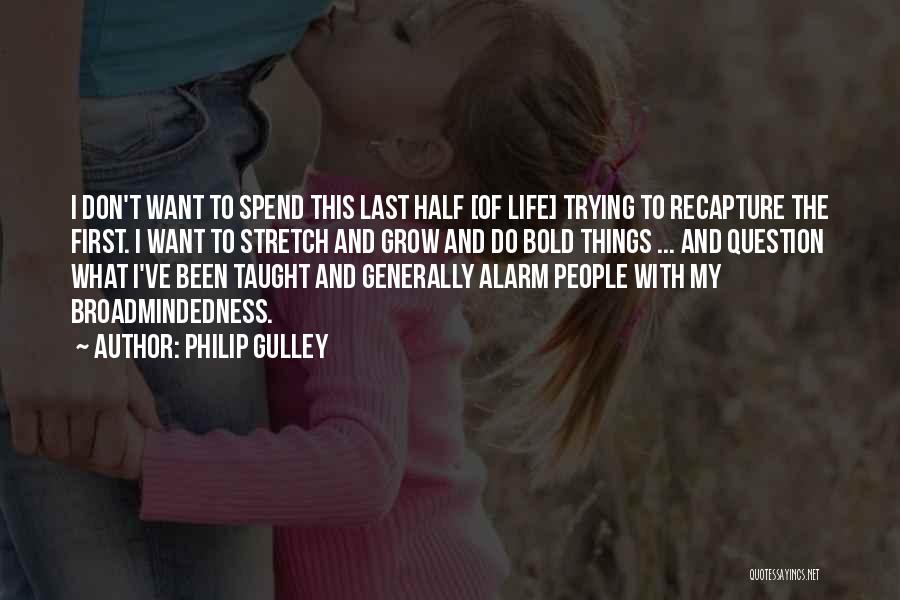 I DON'T WANT TO SPEND THIS LAST HALF [OF LIFE] TRYING TO RECAPTURE THE FIRST. I WANT TO STRETCH AND GROW AND DO BOLD THINGS ... AND QUESTION WHAT I'VE BEEN TAUGHT AND GENERALLY ALARM PEOPLE WITH MY BROADMINDEDNESS.

~ AUTHOR: PHILIP GULLEY

QUOTESSAYINGS.NET